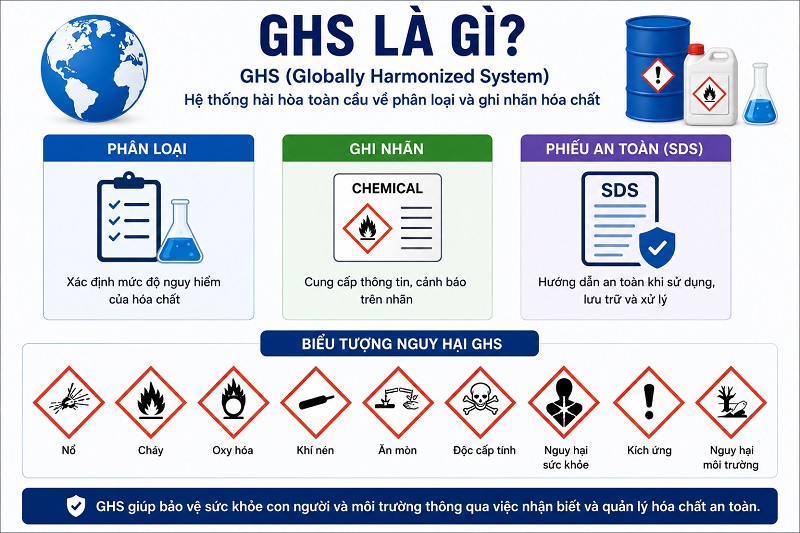 GHS LÀ GÌ?

GHS (Globally Harmonized System)

Hệ thống hài hòa toàn cầu về phân loại và ghi nhãn hóa chất

PHÂN LOẠI

Xác định mức độ nguy hiểm của hóa chất

GHI NHÃN

CHEMICAL

Cung cấp thông tin, cảnh báo trên nhãn

PHIẾU AN TOÀN (SDS)

SDS

Hướng dẫn an toàn khi sử dụng, lưu trữ và xử lý

BIỂU TƯỢNG NGUY HẠI GHS

Nổ

Cháy

Oxy hóa

Khí nén

Ăn mòn

Độc cấp tính

Nguy hại sức khỏe

Kích ứng

Nguy hại môi trường

GHS giúp bảo vệ sức khỏe con người và môi trường thông qua việc nhận biết và quản lý hóa chất an toàn.